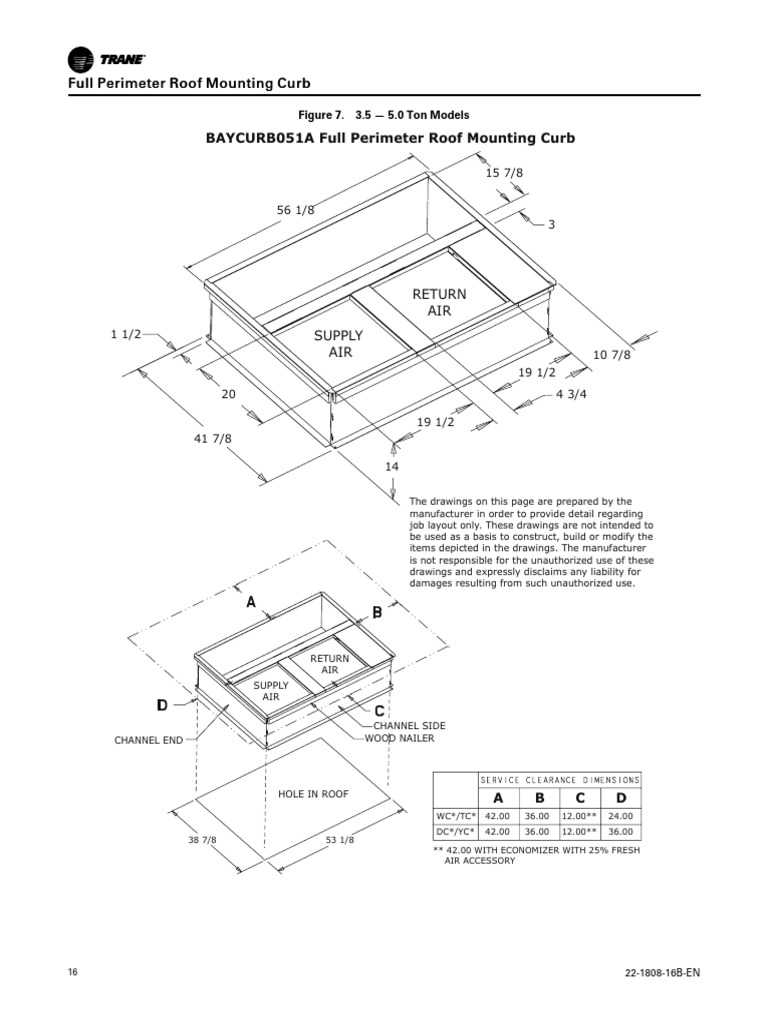 TRANE

Full Perimeter Roof Mounting Curb

Figure 7. 3.5 — 5.0 Ton Models

BAYCURB051A Full Perimeter Roof Mounting Curb

15 7/8

56 1/8

3

RETURN AIR

SUPPLY AIR

1 1/2

10 7/8

19 1/2

20

4 3/4

19 1/2

41 7/8

14

The drawings on this page are prepared by the manufacturer in order to provide detail regarding job layout only. These drawings are not intended to be used as a basis to construct, build or modify the items depicted in the drawings. The manufacturer is not responsible for the unauthorized use of these drawings and expressly disclaims any liability for damages resulting from such unauthorized use.

A

B

RETURN AIR

SUPPLY AIR

D

C

CHANNEL SIDE

CHANNEL END

WOOD NAILER

HOLE IN ROOF

38 7/8

53 1/8

| | SERVICE CLEARANCE DIMENSIONS | | | |
|---|---|---|---|---|
| | A | B | C | D |
| WC*/TC* | 42.00 | 36.00 | 12.00** | 24.00 |
| DC*/YC* | 42.00 | 36.00 | 12.00** | 36.00 |

** 42.00 WITH ECONOMIZER WITH 25% FRESH AIR ACCESSORY

16

22-1808-16B-EN